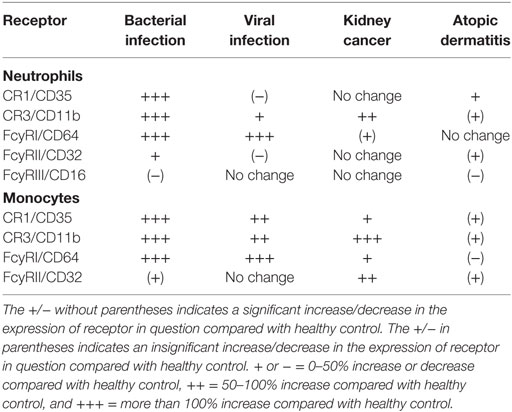 | Receptor | Bacterial infection | Viral infection | Kidney cancer | Atopic dermatitis |
|---|---|---|---|---|
| **Neutrophils** | | | | |
| CR1/CD35 | +++ | (–) | No change | + |
| CR3/CD11b | +++ | + | ++ | (+) |
| FcγRI/CD64 | +++ | +++ | (+) | No change |
| FcγRII/CD32 | + | (–) | No change | (+) |
| FcγRIII/CD16 | (–) | No change | No change | (–) |
| **Monocytes** | | | | |
| CR1/CD35 | +++ | ++ | + | (+) |
| CR3/CD11b | +++ | ++ | +++ | (+) |
| FcγRI/CD64 | +++ | +++ | + | (–) |
| FcγRII/CD32 | (+) | No change | ++ | (+) |

The +/– without parentheses indicates a significant increase/decrease in the expression of receptor in question compared with healthy control. The +/– in parentheses indicates an insignificant increase/decrease in the expression of receptor in question compared with healthy control. + or – = 0–50% increase or decrease compared with healthy control, ++ = 50–100% increase compared with healthy control, and +++ = more than 100% increase compared with healthy control.